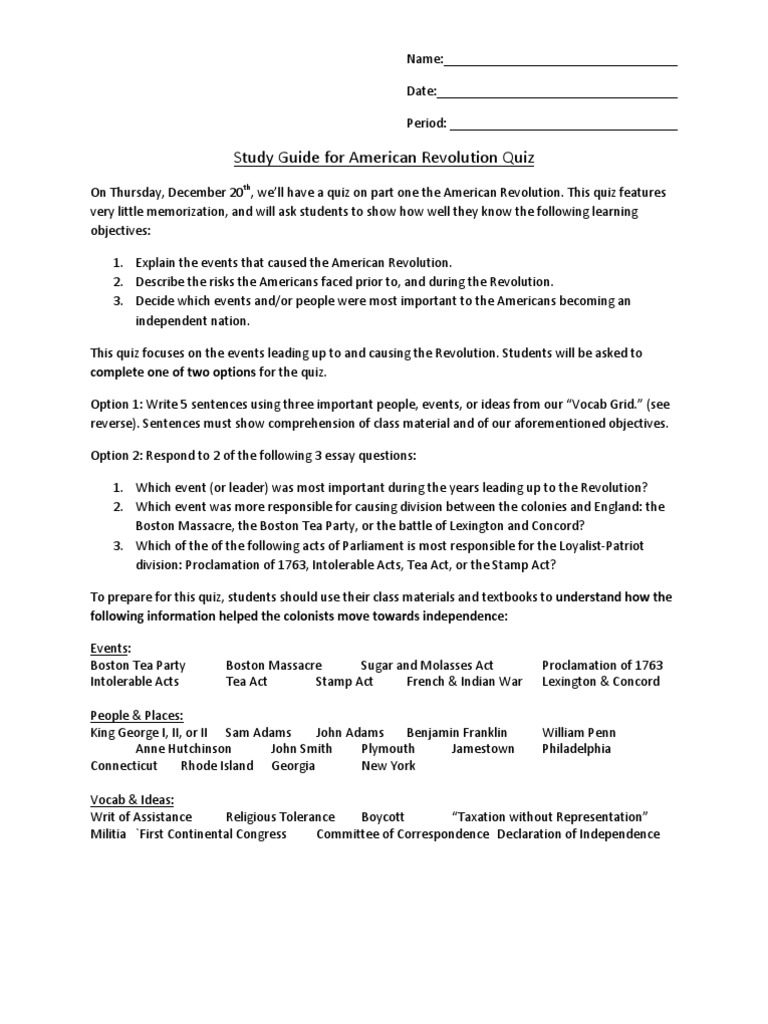 Name:

Date:

Period:

Study Guide for American Revolution Quiz

On Thursday, December 20$^{th}$, we'll have a quiz on part one the American Revolution. This quiz features very little memorization, and will ask students to show how well they know the following learning objectives:

1. Explain the events that caused the American Revolution.
2. Describe the risks the Americans faced prior to, and during the Revolution.
3. Decide which events and/or people were most important to the Americans becoming an independent nation.

This quiz focuses on the events leading up to and causing the Revolution. Students will be asked to complete one of two options for the quiz.

Option 1: Write 5 sentences using three important people, events, or ideas from our "Vocab Grid." (see reverse). Sentences must show comprehension of class material and of our aforementioned objectives.

Option 2: Respond to 2 of the following 3 essay questions:

1. Which event (or leader) was most important during the years leading up to the Revolution?
2. Which event was more responsible for causing division between the colonies and England: the Boston Massacre, the Boston Tea Party, or the battle of Lexington and Concord?
3. Which of the of the following acts of Parliament is most responsible for the Loyalist-Patriot division: Proclamation of 1763, Intolerable Acts, Tea Act, or the Stamp Act?

To prepare for this quiz, students should use their class materials and textbooks to understand how the following information helped the colonists move towards independence:

Events:
Boston Tea Party Boston Massacre Sugar and Molasses Act Proclamation of 1763
Intolerable Acts Tea Act Stamp Act French & Indian War Lexington & Concord

People & Places:
King George I, II, or II Sam Adams John Adams Benjamin Franklin William Penn
Anne Hutchinson John Smith Plymouth Jamestown Philadelphia
Connecticut Rhode Island Georgia New York

Vocab & Ideas:
Writ of Assistance Religious Tolerance Boycott "Taxation without Representation"
Militia `First Continental Congress Committee of Correspondence Declaration of Independence